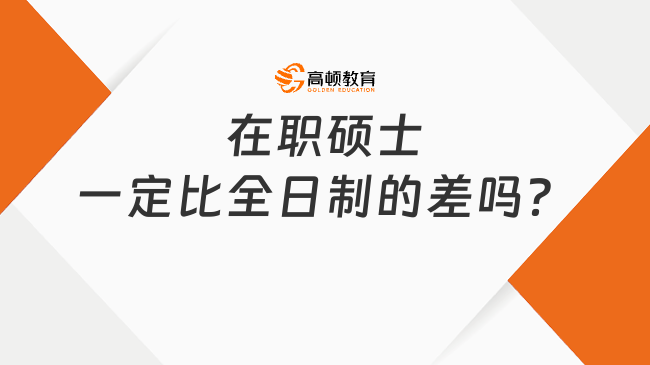 高顿教育
GOLDEN EDUCATION

在职硕士
一定比全日制的差吗？